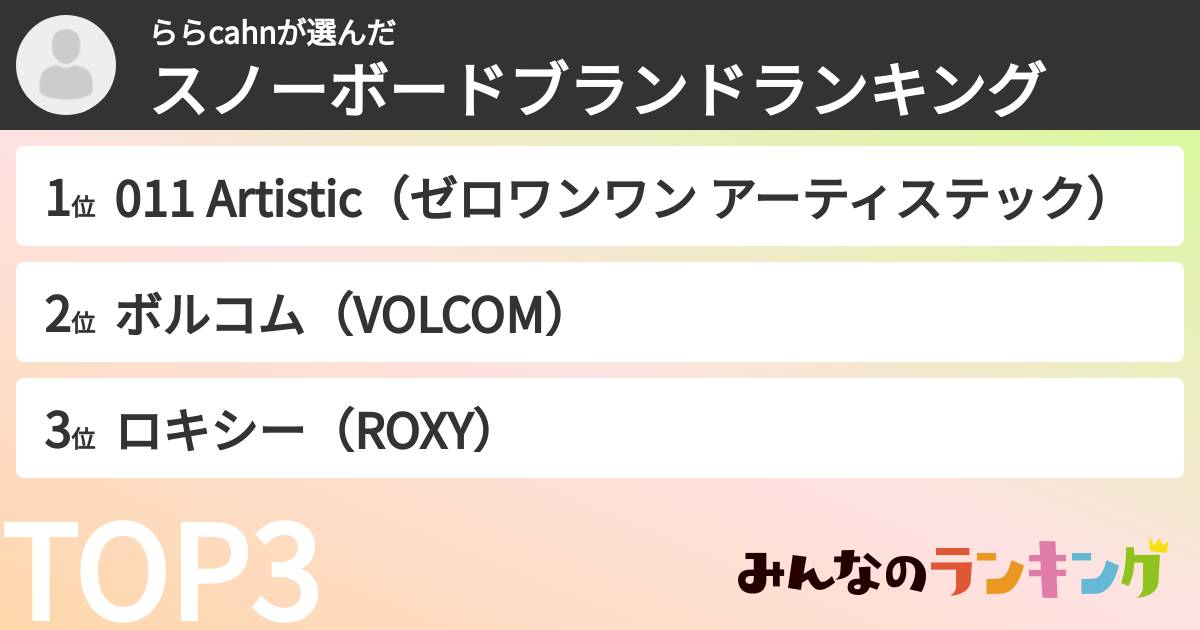 ららcahnが選んだ
スノーボードブランドランキング

1位 011 Artistic（ゼロワンワン アーティステック）

2位 ボルコム（VOLCOM）

3位 ロキシー（ROXY）

TOP3

みんなのランキング